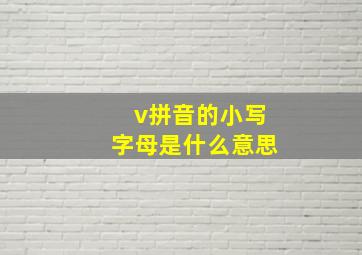 v拼音的小写
字母是什么意思